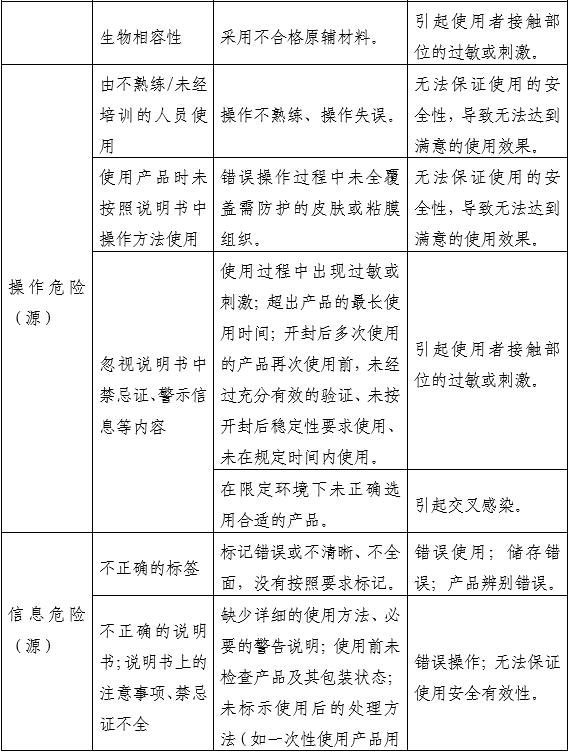 |  | 生物相容性 | 采用不合格原辅材料。 | 引起使用者接触部位的过敏或刺激。 |
|---|---|---|---|
| 操作危险（源） | 由不熟练/未经培训的人员使用 | 操作不熟练、操作失误。 | 无法保证使用的安全性，导致无法达到满意的使用效果。 |
|  | 使用产品时未按照说明书中操作方法使用 | 错误操作过程中未全覆盖需防护的皮肤或粘膜组织。 | 无法保证使用的安全性，导致无法达到满意的使用效果。 |
|  | 忽视说明书中禁忌证、警示信息等内容 | 使用过程中出现过敏或刺激；超出产品的最长使用时间；开封后多次使用的产品再次使用前，未经过充分有效的验证、未按开封后稳定性要求使用、未在规定时间内使用。 | 引起使用者接触部位的过敏或刺激。 |
|  |  | 在限定环境下未正确选用合适的产品。 | 引起交叉感染。 |
| 信息危险（源） | 不正确的标签 | 标记错误或不清晰、不全面，没有按照要求标记。 | 错误使用；储存错误；产品辨别错误。 |
|  | 不正确的说明书；说明书上的注意事项、禁忌证不全 | 缺少详细的使用方法、必要的警告说明；使用前未检查产品及其包装状态；未标示使用后的处理方法（如一次性使用产品用 | 错误操作；无法保证使用安全有效性。 |